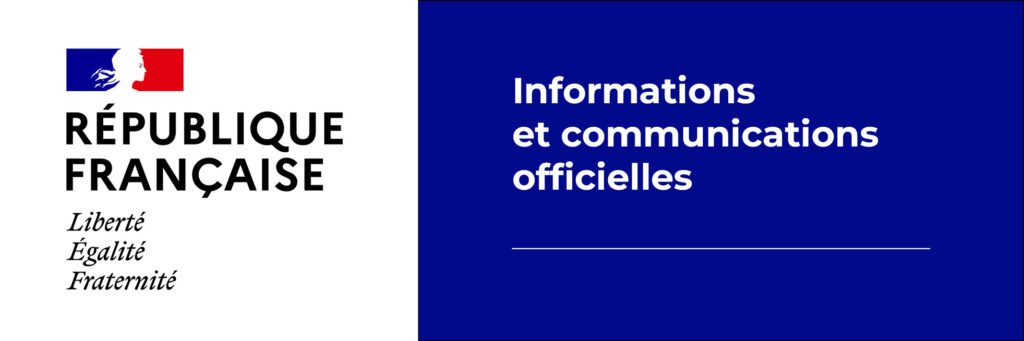 RÉPUBLIQUE
FRANÇAISE
Liberté
Égalité
Fraternité

Informations
et communications
officielles